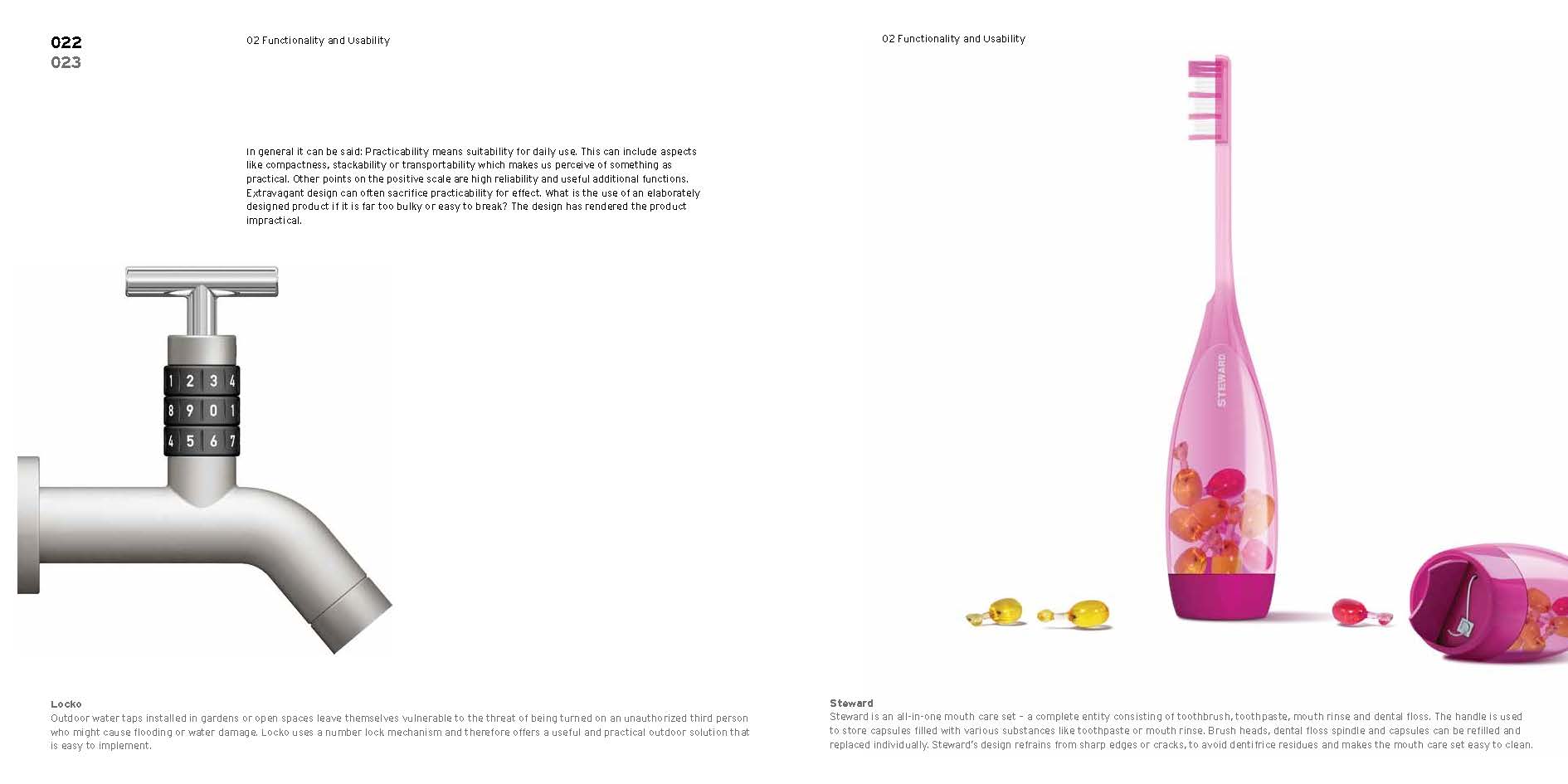 022
023

02 Functionality and Usability

In general it can be said: Practicability means suitability for daily use. This can include aspects like compactness, stackability or transportability which makes us perceive of something as practical. Other points on the positive scale are high reliability and useful additional functions. Extravagant design can often sacrifice practicability for effect. What is the use of an elaborately designed product if it is far too bulky or easy to break? The design has rendered the product impractical.

1 2 3 4
8 9 0 1
4 5 6 7

Locko
Outdoor water taps installed in gardens or open spaces leave themselves vulnerable to the threat of being turned on an unauthorized third person who might cause flooding or water damage. Locko uses a number lock mechanism and therefore offers a useful and practical outdoor solution that is easy to implement.

02 Functionality and Usability

STEWARD

Steward
Steward is an all-in-one mouth care set – a complete entity consisting of toothbrush, toothpaste, mouth rinse and dental floss. The handle is used to store capsules filled with various substances like toothpaste or mouth rinse. Brush heads, dental floss spindle and capsules can be refilled and replaced individually. Steward's design refrains from sharp edges or cracks, to avoid dentifrice residues and makes the mouth care set easy to clean.